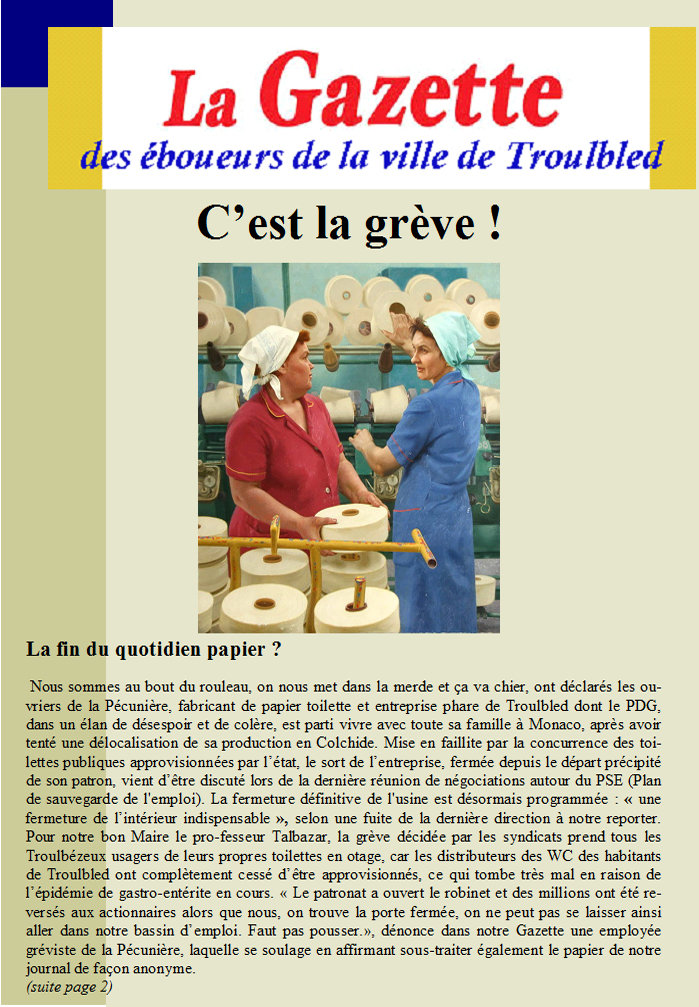 La Gazette
des éboueurs de la ville de Troulbled

C’est la grève !

La fin du quotidien papier ?

Nous sommes au bout du rouleau, on nous met dans la merde et ça va chier, ont déclarés les ouvriers de la Pécunière, fabricant de papier toilette et entreprise phare de Troulbled dont le PDG, dans un élan de désespoir et de colère, est parti vivre avec toute sa famille à Monaco, après avoir tenté une délocalisation de sa production en Colchide. Mise en faillite par la concurrence des toilettes publiques approvisionnées par l’état, le sort de l’entreprise, fermée depuis le départ précipité de son patron, vient d’être discuté lors de la dernière réunion de négociations autour du PSE (Plan de sauvegarde de l'emploi). La fermeture définitive de l'usine est désormais programmée : « une fermeture de l’intérieur indispensable », selon une fuite de la dernière direction à notre reporter. Pour notre bon Maire le pro-fesseur Talbazar, la grève décidée par les syndicats prend tous les Troulbézeux usagers de leurs propres toilettes en otage, car les distributeurs des WC des habitants de Troulbled ont complètement cessé d’être approvisionnés, ce qui tombe très mal en raison de l’épidémie de gastro-entérite en cours. « Le patronat a ouvert le robinet et des millions ont été reversés aux actionnaires alors que nous, on trouve la porte fermée, on ne peut pas se laisser ainsi aller dans notre bassin d’emploi. Faut pas pousser.», dénonce dans notre Gazette une employée gréviste de la Pécunière, laquelle se soulage en affirmant sous-traiter également le papier de notre journal de façon anonyme.
(suite page 2)